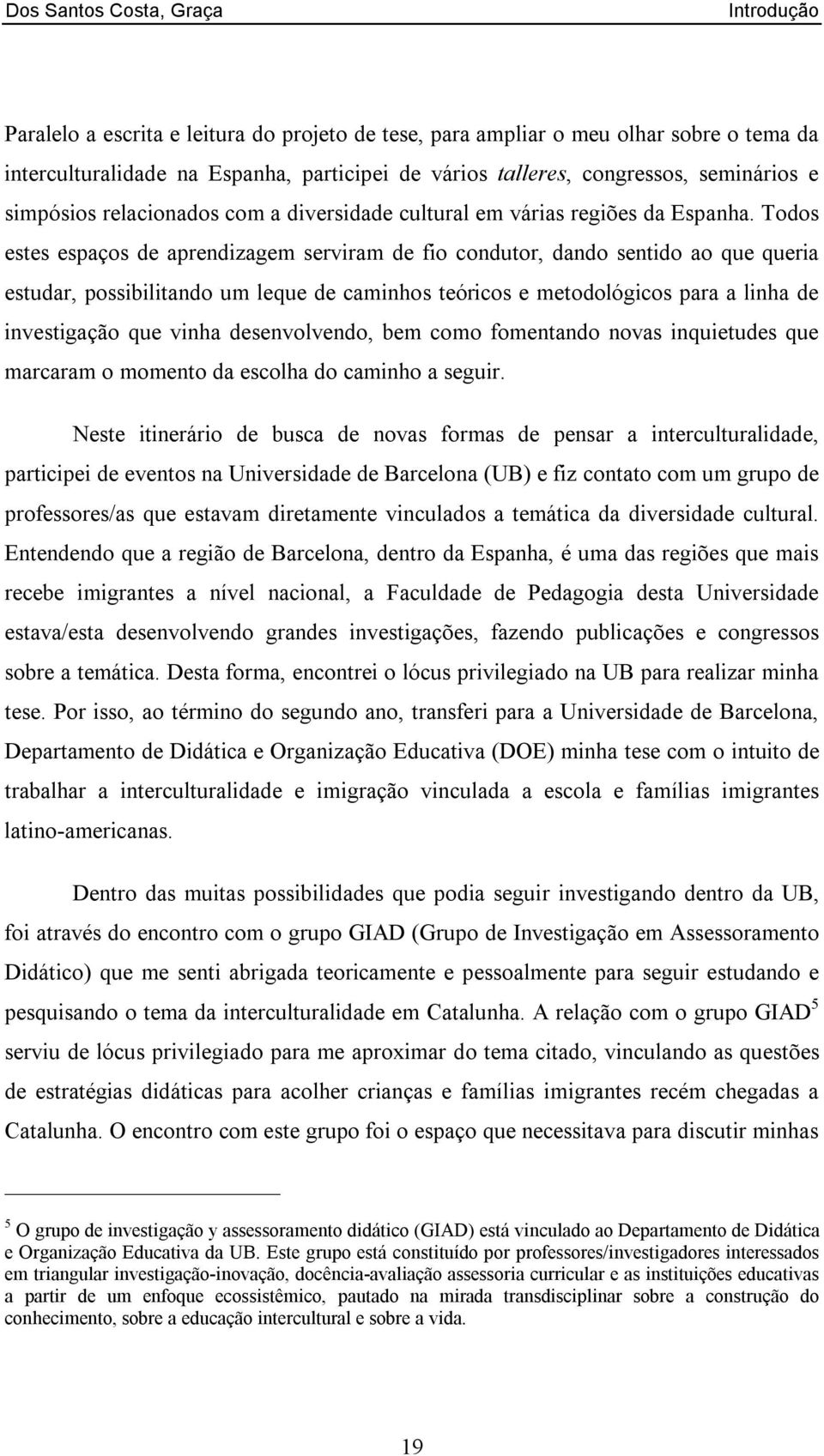 Dos Santos Costa, Graça Introdução

Paralelo a escrita e leitura do projeto de tese, para ampliar o meu olhar sobre o tema da interculturalidade na Espanha, participei de vários talleres, congressos, seminários e simpósios relacionados com a diversidade cultural em várias regiões da Espanha. Todos estes espaços de aprendizagem serviram de fio condutor, dando sentido ao que queria estudar, possibilitando um leque de caminhos teóricos e metodológicos para a linha de investigação que vinha desenvolvendo, bem como fomentando novas inquietudes que marcaram o momento da escolha do caminho a seguir.

Neste itinerário de busca de novas formas de pensar a interculturalidade, participei de eventos na Universidade de Barcelona (UB) e fiz contato com um grupo de professores/as que estavam diretamente vinculados a temática da diversidade cultural. Entendendo que a região de Barcelona, dentro da Espanha, é uma das regiões que mais recebe imigrantes a nível nacional, a Faculdade de Pedagogia desta Universidade estava/esta desenvolvendo grandes investigações, fazendo publicações e congressos sobre a temática. Desta forma, encontrei o lócus privilegiado na UB para realizar minha tese. Por isso, ao término do segundo ano, transferi para a Universidade de Barcelona, Departamento de Didática e Organização Educativa (DOE) minha tese com o intuito de trabalhar a interculturalidade e imigração vinculada a escola e famílias imigrantes latino-americanas.

Dentro das muitas possibilidades que podia seguir investigando dentro da UB, foi através do encontro com o grupo GIAD (Grupo de Investigação em Assessoramento Didático) que me senti abrigada teoricamente e pessoalmente para seguir estudando e pesquisando o tema da interculturalidade em Catalunha. A relação com o grupo GIAD$^5$ serviu de lócus privilegiado para me aproximar do tema citado, vinculando as questões de estratégias didáticas para acolher crianças e famílias imigrantes recém chegadas a Catalunha. O encontro com este grupo foi o espaço que necessitava para discutir minhas

$^5$ O grupo de investigação y assessoramento didático (GIAD) está vinculado ao Departamento de Didática e Organização Educativa da UB. Este grupo está constituído por professores/investigadores interessados em triangular investigação-inovação, docência-avaliação assessoria curricular e as instituições educativas a partir de um enfoque ecossistêmico, pautado na mirada transdisciplinar sobre a construção do conhecimento, sobre a educação intercultural e sobre a vida.

19